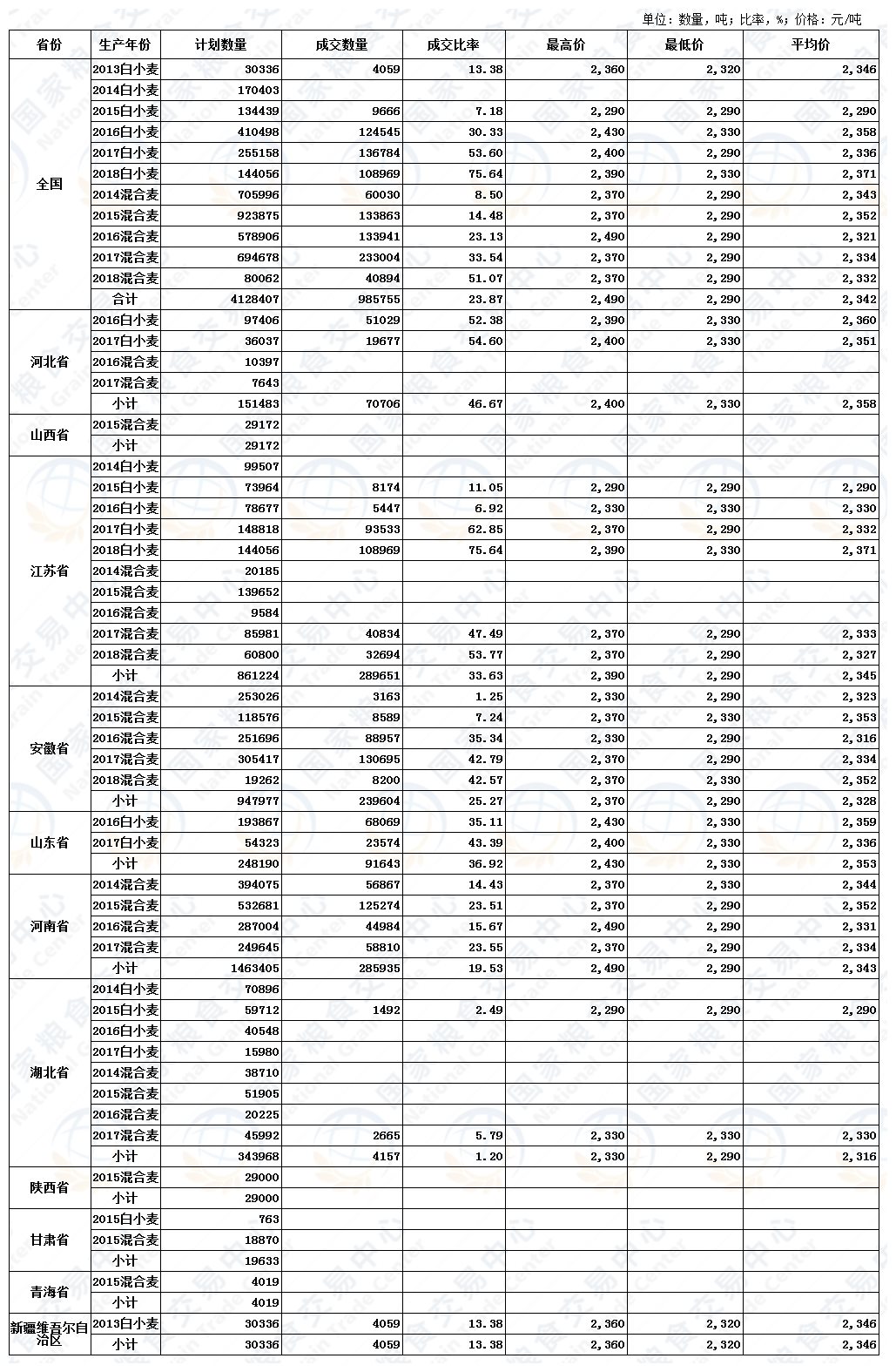 单位：数量，吨；比率，%；价格：元/吨

| 省份 | 生产年份 | 计划数量 | 成交数量 | 成交比率 | 最高价 | 最低价 | 平均价 |
|---|---|---|---|---|---|---|---|
| 全国 | 2013白小麦 | 30336 | 4059 | 13.38 | 2,360 | 2,320 | 2,346 |
| | 2014白小麦 | 170403 | | | | | |
| | 2015白小麦 | 134439 | 9666 | 7.18 | 2,290 | 2,290 | 2,290 |
| | 2016白小麦 | 410498 | 124545 | 30.33 | 2,430 | 2,330 | 2,358 |
| | 2017白小麦 | 255158 | 136784 | 53.60 | 2,400 | 2,290 | 2,336 |
| | 2018白小麦 | 144056 | 108969 | 75.64 | 2,390 | 2,330 | 2,371 |
| | 2014混合麦 | 705996 | 60030 | 8.50 | 2,370 | 2,290 | 2,343 |
| | 2015混合麦 | 923875 | 133863 | 14.48 | 2,370 | 2,290 | 2,352 |
| | 2016混合麦 | 578906 | 133941 | 23.13 | 2,490 | 2,290 | 2,321 |
| | 2017混合麦 | 694678 | 233004 | 33.54 | 2,370 | 2,290 | 2,334 |
| | 2018混合麦 | 80062 | 40894 | 51.07 | 2,370 | 2,290 | 2,332 |
| | 合计 | 4128407 | 985755 | 23.87 | 2,490 | 2,290 | 2,342 |
| 河北省 | 2016白小麦 | 97406 | 51029 | 52.38 | 2,390 | 2,330 | 2,360 |
| | 2017白小麦 | 36037 | 19677 | 54.60 | 2,400 | 2,330 | 2,351 |
| | 2016混合麦 | 10397 | | | | | |
| | 2017混合麦 | 7643 | | | | | |
| | 小计 | 151483 | 70706 | 46.67 | 2,400 | 2,330 | 2,358 |
| 山西省 | 2015混合麦 | 29172 | | | | | |
| | 小计 | 29172 | | | | | |
| 江苏省 | 2014白小麦 | 99507 | | | | | |
| | 2015白小麦 | 73964 | 8174 | 11.05 | 2,290 | 2,290 | 2,290 |
| | 2016白小麦 | 78677 | 5447 | 6.92 | 2,330 | 2,330 | 2,330 |
| | 2017白小麦 | 148818 | 93533 | 62.85 | 2,370 | 2,290 | 2,332 |
| | 2018白小麦 | 144056 | 108969 | 75.64 | 2,390 | 2,330 | 2,371 |
| | 2014混合麦 | 20185 | | | | | |
| | 2015混合麦 | 139652 | | | | | |
| | 2016混合麦 | 9584 | | | | | |
| | 2017混合麦 | 85981 | 40834 | 47.49 | 2,370 | 2,290 | 2,333 |
| | 2018混合麦 | 60800 | 32694 | 53.77 | 2,370 | 2,290 | 2,327 |
| | 小计 | 861224 | 289651 | 33.63 | 2,390 | 2,290 | 2,345 |
| 安徽省 | 2014混合麦 | 253026 | 3163 | 1.25 | 2,330 | 2,290 | 2,323 |
| | 2015混合麦 | 118576 | 8589 | 7.24 | 2,370 | 2,330 | 2,353 |
| | 2016混合麦 | 251696 | 88957 | 35.34 | 2,330 | 2,290 | 2,316 |
| | 2017混合麦 | 305417 | 130695 | 42.79 | 2,370 | 2,290 | 2,334 |
| | 2018混合麦 | 19262 | 8200 | 42.57 | 2,370 | 2,330 | 2,352 |
| | 小计 | 947977 | 239604 | 25.27 | 2,370 | 2,290 | 2,328 |
| 山东省 | 2016白小麦 | 193867 | 68069 | 35.11 | 2,430 | 2,330 | 2,359 |
| | 2017白小麦 | 54323 | 23574 | 43.39 | 2,400 | 2,330 | 2,336 |
| | 小计 | 248190 | 91643 | 36.92 | 2,430 | 2,330 | 2,353 |
| 河南省 | 2014混合麦 | 394075 | 56867 | 14.43 | 2,370 | 2,330 | 2,344 |
| | 2015混合麦 | 532681 | 125274 | 23.51 | 2,370 | 2,290 | 2,352 |
| | 2016混合麦 | 287004 | 44984 | 15.67 | 2,490 | 2,290 | 2,331 |
| | 2017混合麦 | 249645 | 58810 | 23.55 | 2,370 | 2,290 | 2,334 |
| | 小计 | 1463405 | 285935 | 19.53 | 2,490 | 2,290 | 2,343 |
| 湖北省 | 2014白小麦 | 70896 | | | | | |
| | 2015白小麦 | 59712 | 1492 | 2.49 | 2,290 | 2,290 | 2,290 |
| | 2016白小麦 | 40548 | | | | | |
| | 2017白小麦 | 15980 | | | | | |
| | 2014混合麦 | 38710 | | | | | |
| | 2015混合麦 | 51905 | | | | | |
| | 2016混合麦 | 20225 | | | | | |
| | 2017混合麦 | 45992 | 2665 | 5.79 | 2,330 | 2,330 | 2,330 |
| | 小计 | 343968 | 4157 | 1.20 | 2,330 | 2,290 | 2,316 |
| 陕西省 | 2015混合麦 | 29000 | | | | | |
| | 小计 | 29000 | | | | | |
| 甘肃省 | 2015白小麦 | 763 | | | | | |
| | 2015混合麦 | 18870 | | | | | |
| | 小计 | 19633 | | | | | |
| 青海省 | 2015混合麦 | 4019 | | | | | |
| | 小计 | 4019 | | | | | |
| 新疆维吾尔自治区 | 2013白小麦 | 30336 | 4059 | 13.38 | 2,360 | 2,320 | 2,346 |
| | 小计 | 30336 | 4059 | 13.38 | 2,360 | 2,320 | 2,346 |